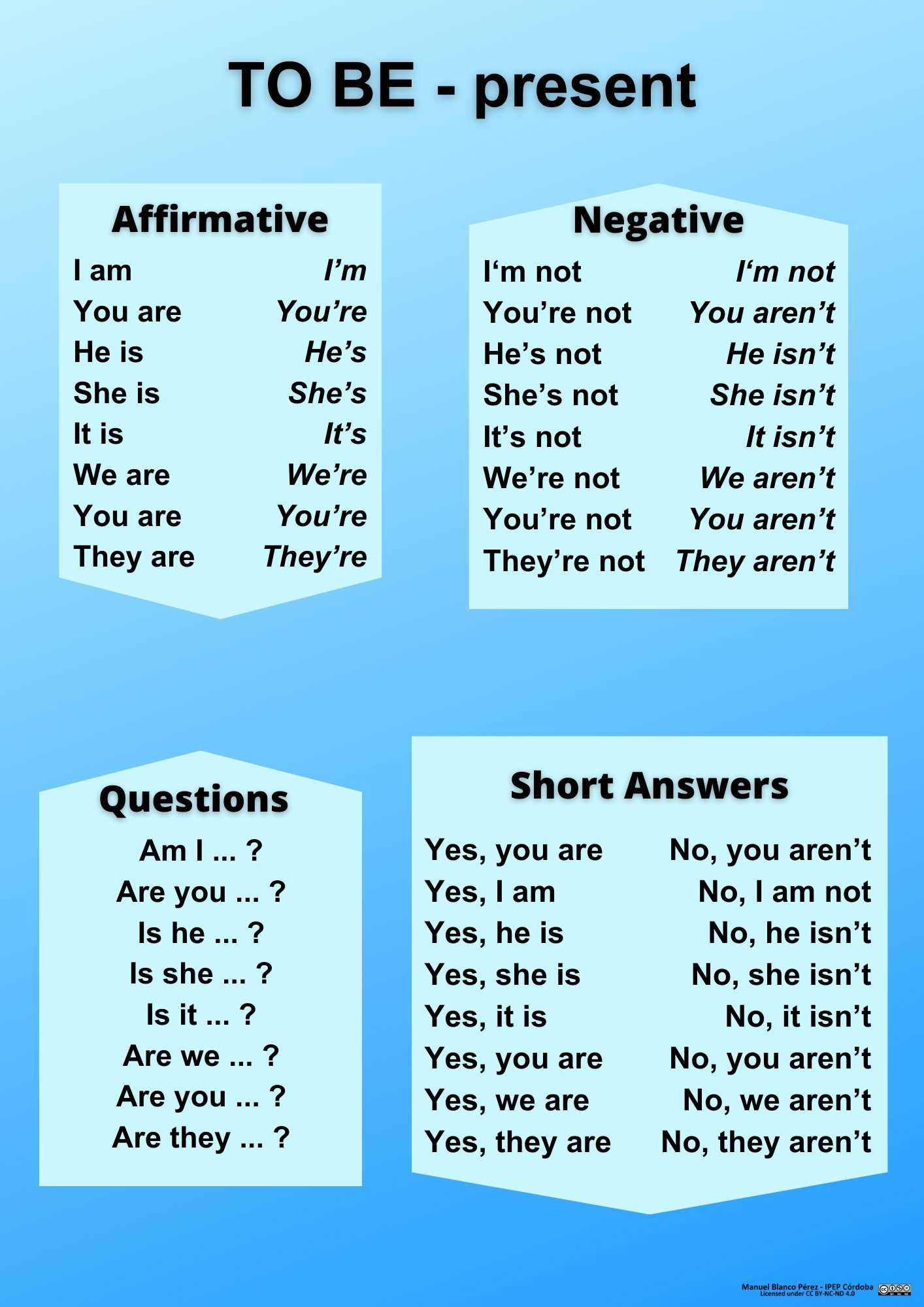 TO BE - present

Affirmative

I am I'm
You are You're
He is He's
She is She's
It is It's
We are We're
You are You're
They are They're

Negative

I'm not I'm not
You're not You aren't
He's not He isn't
She's not She isn't
It's not It isn't
We're not We aren't
You're not You aren't
They're not They aren't

Questions

Am I ... ?
Are you ... ?
Is he ... ?
Is she ... ?
Is it ... ?
Are we ... ?
Are you ... ?
Are they ... ?

Short Answers

Yes, you are No, you aren't
Yes, I am No, I am not
Yes, he is No, he isn't
Yes, she is No, she isn't
Yes, it is No, it isn't
Yes, you are No, you aren't
Yes, we are No, we aren't
Yes, they are No, they aren't

Manuel Blanco Pérez - IPEP Córdoba
Licensed under CC BY-NC-ND 4.0